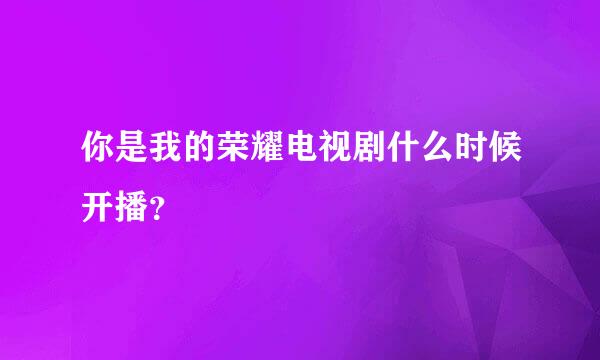 你是我的荣耀电视剧什么时候开播？